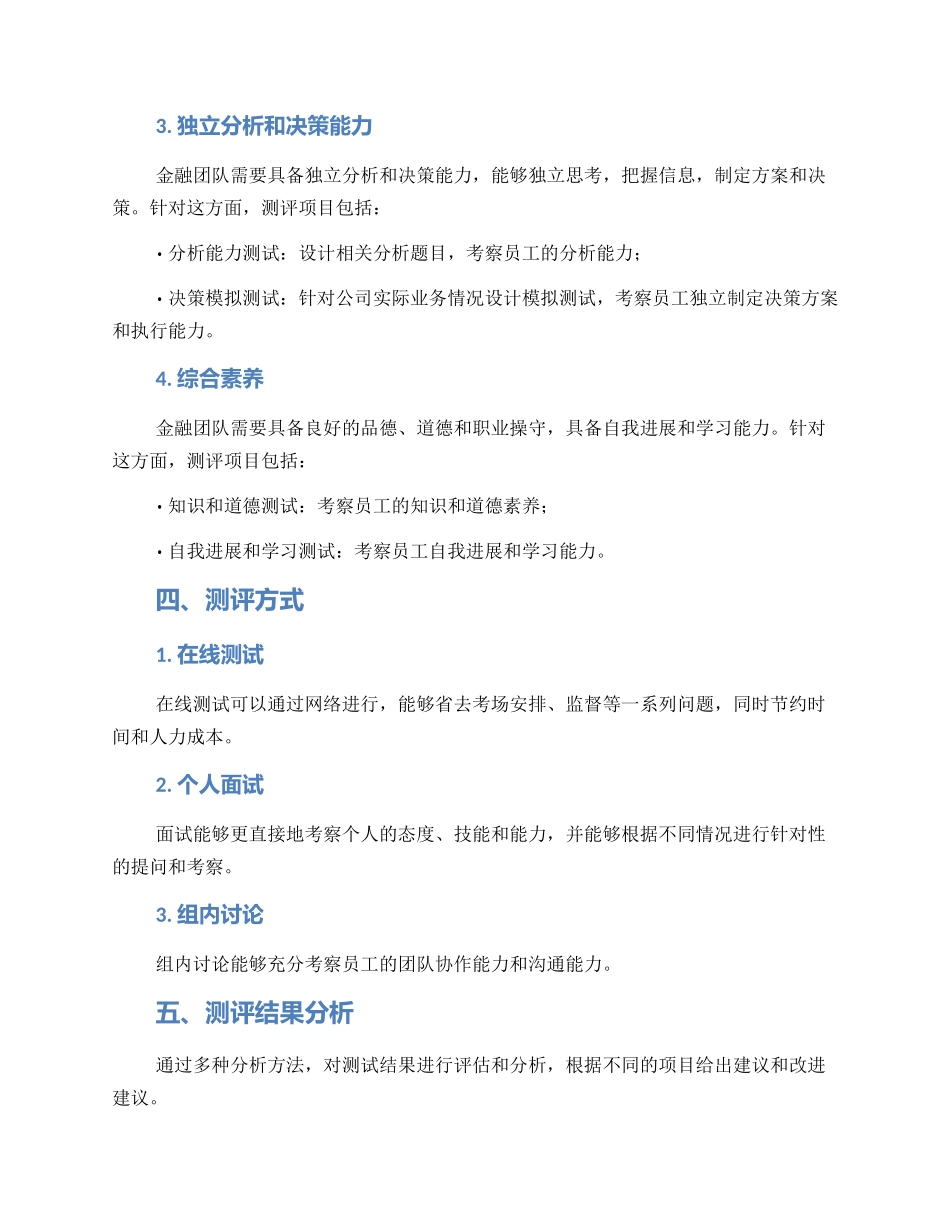 3. 独立分析和决策能力

金融团队需要具备独立分析和决策能力，能够独立思考，把握信息，制定方案和决策。针对这方面，测评项目包括：

• 分析能力测试：设计相关分析题目，考察员工的分析能力；

• 决策模拟测试：针对公司实际业务情况设计模拟测试，考察员工独立制定决策方案和执行能力。

4. 综合素养

金融团队需要具备良好的品德、道德和职业操守，具备自我进展和学习能力。针对这方面，测评项目包括：

• 知识和道德测试：考察员工的知识和道德素养；

• 自我进展和学习测试：考察员工自我进展和学习能力。

四、测评方式

1. 在线测试

在线测试可以通过网络进行，能够省去考场安排、监督等一系列问题，同时节约时间和人力成本。

2. 个人面试

面试能够更直接地考察个人的态度、技能和能力，并能够根据不同情况进行针对性的提问和考察。

3. 组内讨论

组内讨论能够充分考察员工的团队协作能力和沟通能力。

五、测评结果分析

通过多种分析方法，对测试结果进行评估和分析，根据不同的项目给出建议和改进建议。